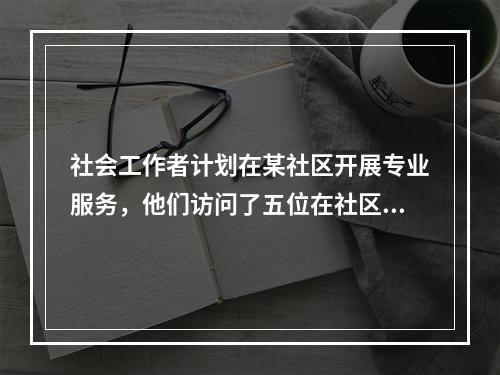 社会工作者计划在某社区开展专业服务，他们访问了五位在社区...